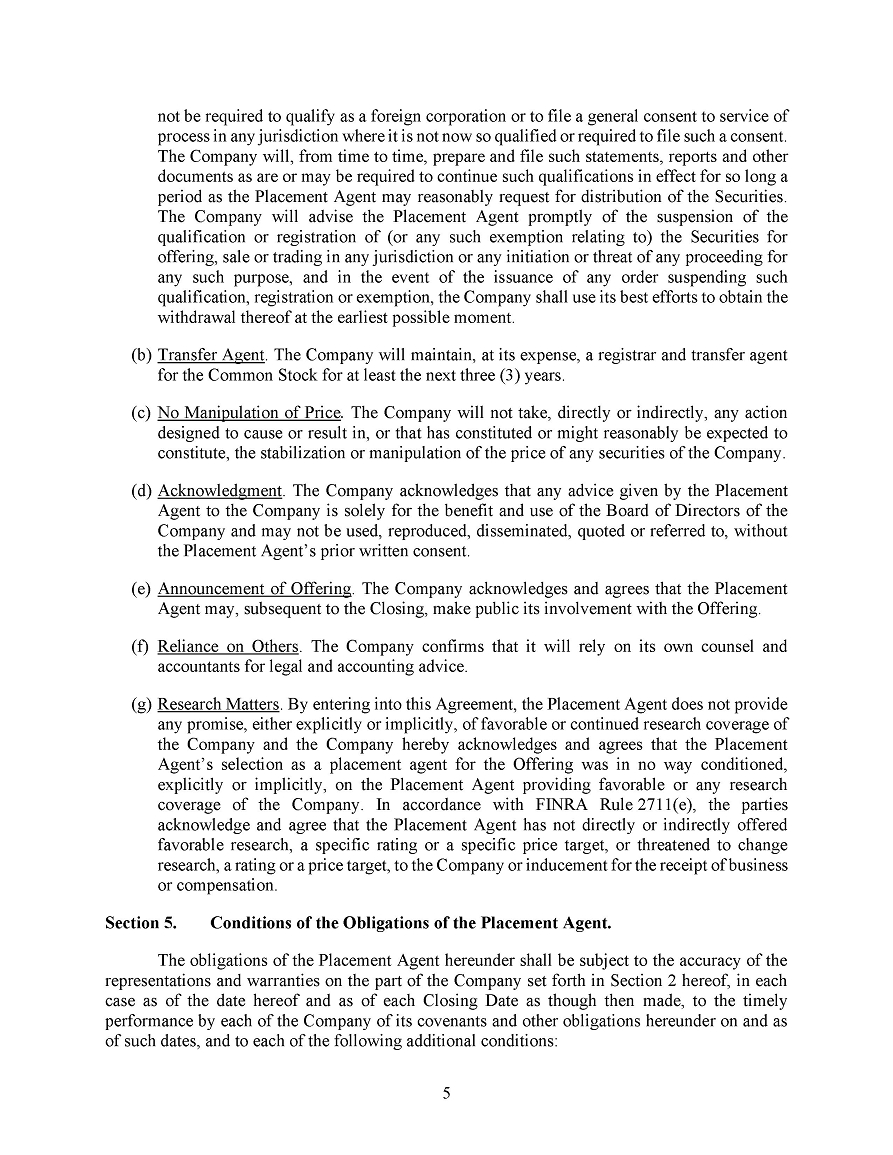 not be required to qualify as a foreign corporation or to file a general consent to service of process in any jurisdiction where it is not now so qualified or required to file such a consent. The Company will, from time to time, prepare and file such statements, reports and other documents as are or may be required to continue such qualifications in effect for so long a period as the Placement Agent may reasonably request for distribution of the Securities. The Company will advise the Placement Agent promptly of the suspension of the qualification or registration of (or any such exemption relating to) the Securities for offering, sale or trading in any jurisdiction or any initiation or threat of any proceeding for any such purpose, and in the event of the issuance of any order suspending such qualification, registration or exemption, the Company shall use its best efforts to obtain the withdrawal thereof at the earliest possible moment.

(b) Transfer Agent. The Company will maintain, at its expense, a registrar and transfer agent for the Common Stock for at least the next three (3) years.

(c) No Manipulation of Price. The Company will not take, directly or indirectly, any action designed to cause or result in, or that has constituted or might reasonably be expected to constitute, the stabilization or manipulation of the price of any securities of the Company.

(d) Acknowledgment. The Company acknowledges that any advice given by the Placement Agent to the Company is solely for the benefit and use of the Board of Directors of the Company and may not be used, reproduced, disseminated, quoted or referred to, without the Placement Agent's prior written consent.

(e) Announcement of Offering. The Company acknowledges and agrees that the Placement Agent may, subsequent to the Closing, make public its involvement with the Offering.

(f) Reliance on Others. The Company confirms that it will rely on its own counsel and accountants for legal and accounting advice.

(g) Research Matters. By entering into this Agreement, the Placement Agent does not provide any promise, either explicitly or implicitly, of favorable or continued research coverage of the Company and the Company hereby acknowledges and agrees that the Placement Agent's selection as a placement agent for the Offering was in no way conditioned, explicitly or implicitly, on the Placement Agent providing favorable or any research coverage of the Company. In accordance with FINRA Rule 2711(e), the parties acknowledge and agree that the Placement Agent has not directly or indirectly offered favorable research, a specific rating or a specific price target, or threatened to change research, a rating or a price target, to the Company or inducement for the receipt of business or compensation.

Section 5. Conditions of the Obligations of the Placement Agent.

The obligations of the Placement Agent hereunder shall be subject to the accuracy of the representations and warranties on the part of the Company set forth in Section 2 hereof, in each case as of the date hereof and as of each Closing Date as though then made, to the timely performance by each of the Company of its covenants and other obligations hereunder on and as of such dates, and to each of the following additional conditions:

5